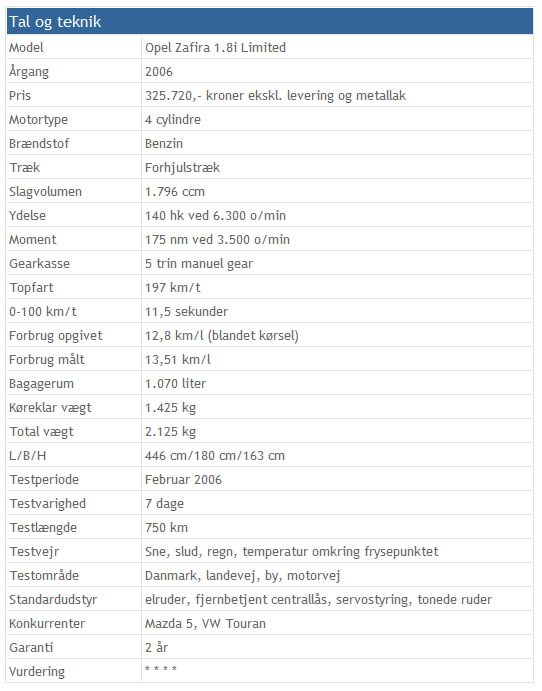 | Tal og teknik | |
|---|---|
| Model | Opel Zafira 1.8i Limited |
| Årgang | 2006 |
| Pris | 325.720,- kroner ekskl. levering og metallak |
| Motortype | 4 cylindre |
| Brændstof | Benzin |
| Træk | Forhjulstræk |
| Slagvolumen | 1.796 ccm |
| Ydelse | 140 hk ved 6.300 o/min |
| Moment | 175 nm ved 3.500 o/min |
| Gearkasse | 5 trin manuel gear |
| Topfart | 197 km/t |
| 0-100 km/t | 11,5 sekunder |
| Forbrug opgivet | 12,8 km/l (blandet kørsel) |
| Forbrug målt | 13,51 km/l |
| Bagagerum | 1.070 liter |
| Køreklar vægt | 1.425 kg |
| Total vægt | 2.125 kg |
| L/B/H | 446 cm/180 cm/163 cm |
| Testperiode | Februar 2006 |
| Testvarighed | 7 dage |
| Testlængde | 750 km |
| Testvejr | Sne, slud, regn, temperatur omkring frysepunktet |
| Testområde | Danmark, landevej, by, motorvej |
| Standardudstyr | elruder, fjernbetjent centrallås, servostyring, tonede ruder |
| Konkurrenter | Mazda 5, VW Touran |
| Garanti | 2 år |
| Vurdering | * * * * |